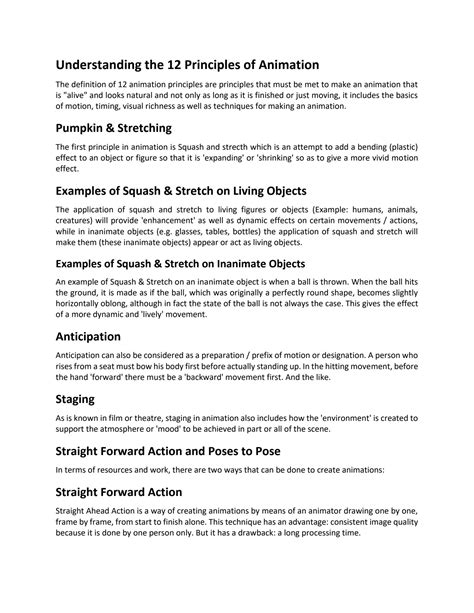 Understanding the 12 Principles of Animation

The definition of 12 animation principles are principles that must be met to make an animation that is "alive" and looks natural and not only as long as it is finished or just moving, it includes the basics of motion, timing, visual richness as well as techniques for making an animation.

Pumpkin & Stretching

The first principle in animation is Squash and strecth which is an attempt to add a bending (plastic) effect to an object or figure so that it is 'expanding' or 'shrinking' so as to give a more vivid motion effect.

Examples of Squash & Stretch on Living Objects

The application of squash and stretch to living figures or objects (Example: humans, animals, creatures) will provide 'enhancement' as well as dynamic effects on certain movements / actions, while in inanimate objects (e.g. glasses, tables, bottles) the application of squash and stretch will make them (these inanimate objects) appear or act as living objects.

Examples of Squash & Stretch on Inanimate Objects

An example of Squash & Stretch on an inanimate object is when a ball is thrown. When the ball hits the ground, it is made as if the ball, which was originally a perfectly round shape, becomes slightly horizontally oblong, although in fact the state of the ball is not always the case. This gives the effect of a more dynamic and 'lively' movement.

Anticipation

Anticipation can also be considered as a preparation / prefix of motion or designation. A person who rises from a seat must bow his body first before actually standing up. In the hitting movement, before the hand 'forward' there must be a 'backward' movement first. And the like.

Staging

As is known in film or theatre, staging in animation also includes how the 'environment' is created to support the atmosphere or 'mood' to be achieved in part or all of the scene.

Straight Forward Action and Poses to Pose

In terms of resources and work, there are two ways that can be done to create animations:

Straight Forward Action

Straight Ahead Action is a way of creating animations by means of an animator drawing one by one, frame by frame, from start to finish alone. This technique has an advantage: consistent image quality because it is done by one person only. But it has a drawback: a long processing time.